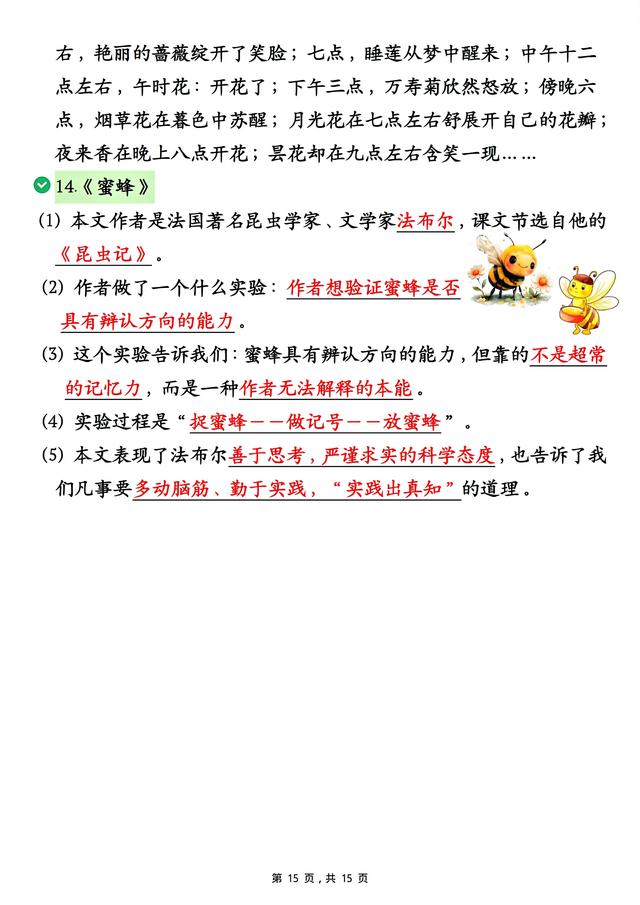 右，艳丽的蔷薇绽开了笑脸；七点，睡莲从梦中醒来；中午十二点左右，午时花：开花了；下午三点，万寿菊欣然怒放；傍晚六点，烟草花在暮色中苏醒；月光花在七点左右舒展开自己的花瓣；夜来香在晚上八点开花；昙花却在九点左右含笑一现……

14.《蜜蜂》

(1) 本文作者是法国著名昆虫学家、文学家法布尔，课文节选自他的《昆虫记》。

(2) 作者做了一个什么实验：作者想验证蜜蜂是否具有辨认方向的能力。

(3) 这个实验告诉我们：蜜蜂具有辨认方向的能力，但靠的不是超常的记忆力，而是一种作者无法解释的本能。

(4) 实验过程是“捉蜜蜂——做记号——放蜜蜂”。

(5) 本文表现了法布尔善于思考，严谨求实的科学态度，也告诉了我们凡事要多动脑筋、勤于实践，“实践出真知”的道理。

第 15 页，共 15 页